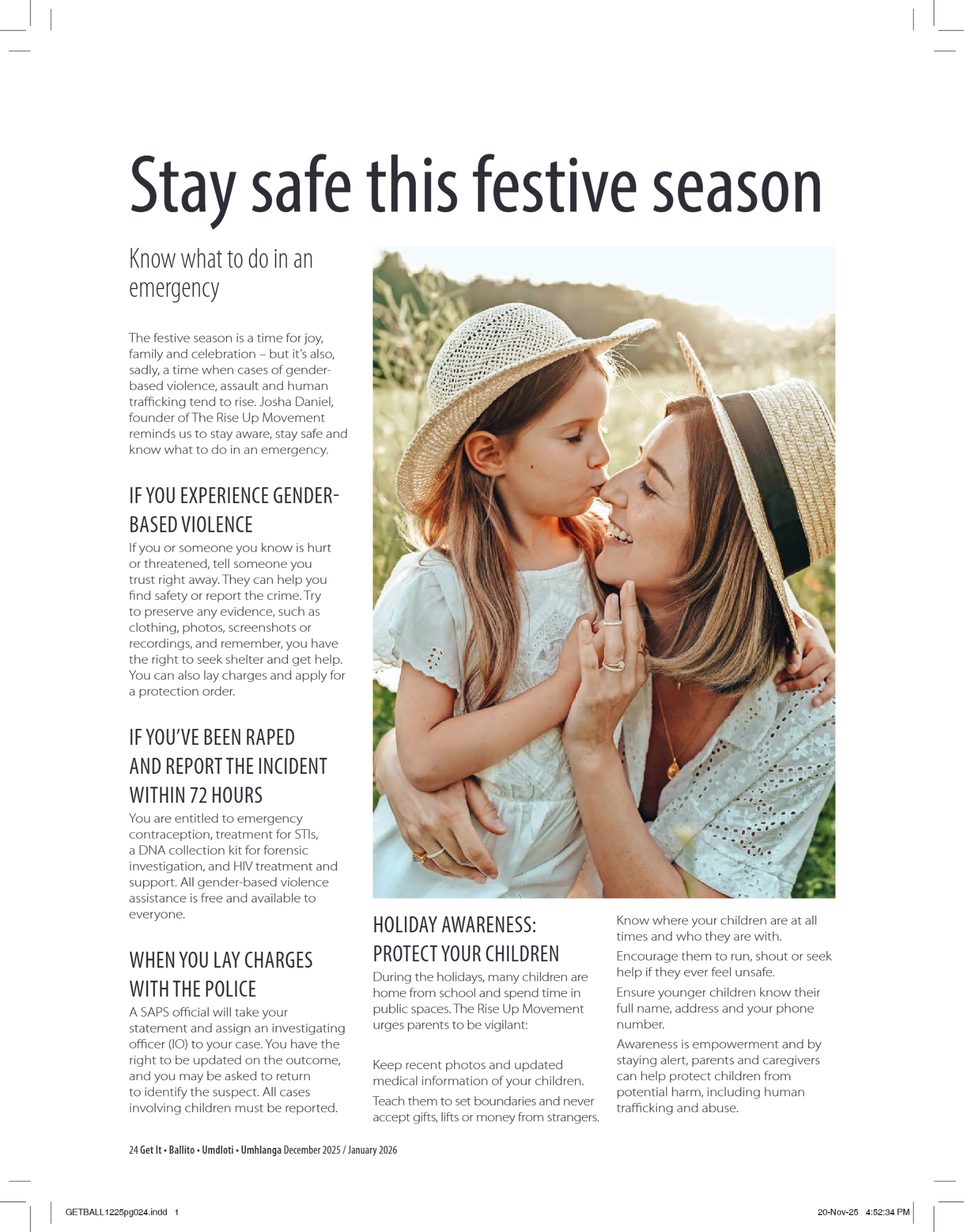 Stay safe this festive season

Know what to do in an emergency

The festive season is a time for joy, family and celebration – but it's also, sadly, a time when cases of gender-based violence, assault and human trafficking tend to rise. Josha Daniel, founder of The Rise Up Movement reminds us to stay aware, stay safe and know what to do in an emergency.

IF YOU EXPERIENCE GENDER-BASED VIOLENCE

If you or someone you know is hurt or threatened, tell someone you trust right away. They can help you find safety or report the crime. Try to preserve any evidence, such as clothing, photos, screenshots or recordings, and remember, you have the right to seek shelter and get help. You can also lay charges and apply for a protection order.

IF YOU'VE BEEN RAPED AND REPORT THE INCIDENT WITHIN 72 HOURS

You are entitled to emergency contraception, treatment for STIs, a DNA collection kit for forensic investigation, and HIV treatment and support. All gender-based violence assistance is free and available to everyone.

WHEN YOU LAY CHARGES WITH THE POLICE

A SAPS official will take your statement and assign an investigating officer (IO) to your case. You have the right to be updated on the outcome, and you may be asked to return to identify the suspect. All cases involving children must be reported.

HOLIDAY AWARENESS: PROTECT YOUR CHILDREN

During the holidays, many children are home from school and spend time in public spaces. The Rise Up Movement urges parents to be vigilant:

Keep recent photos and updated medical information of your children.

Teach them to set boundaries and never accept gifts, lifts or money from strangers.

Know where your children are at all times and who they are with.

Encourage them to run, shout or seek help if they ever feel unsafe.

Ensure younger children know their full name, address and your phone number.

Awareness is empowerment and by staying alert, parents and caregivers can help protect children from potential harm, including human trafficking and abuse.

24 Get It • Ballito • Umdloti • Umhlanga December 2025 / January 2026

GETBALL1225pg024.indd 1

20-Nov-25 4:52:34 PM